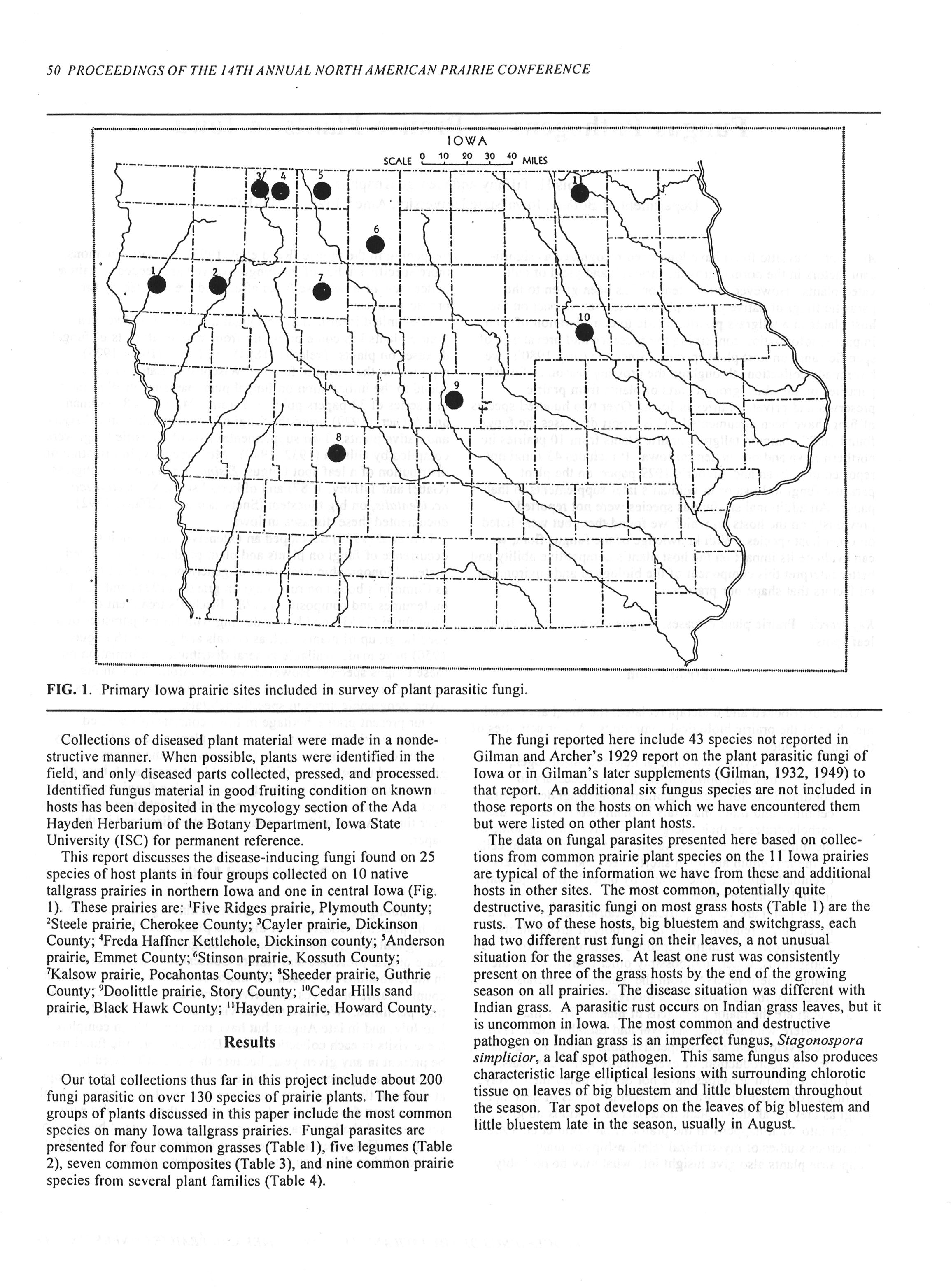 50 PROCEEDINGS OF THE 14TH ANNUAL NORTH AMERICAN PRAIRIE CONFERENCE

IOWA
SCALE 0 10 20 30 40 MILES

3 4 5 1 6 1 2 7 10 9 8

FIG. 1. Primary Iowa prairie sites included in survey of plant parasitic fungi.

Collections of diseased plant material were made in a nondestructive manner. When possible, plants were identified in the field, and only diseased parts collected, pressed, and processed. Identified fungus material in good fruiting condition on known hosts has been deposited in the mycology section of the Ada Hayden Herbarium of the Botany Department, Iowa State University (ISC) for permanent reference.

This report discusses the disease-inducing fungi found on 25 species of host plants in four groups collected on 10 native tallgrass prairies in northern Iowa and one in central Iowa (Fig. 1). These prairies are: $^1$Five Ridges prairie, Plymouth County; $^2$Steele prairie, Cherokee County; $^3$Cayler prairie, Dickinson County; $^4$Freda Haffner Kettlehole, Dickinson county; $^5$Anderson prairie, Emmet County; $^6$Stinson prairie, Kossuth County; $^7$Kalsow prairie, Pocahontas County; $^8$Sheeder prairie, Guthrie County; $^9$Doolittle prairie, Story County; $^{10}$Cedar Hills sand prairie, Black Hawk County; $^{11}$Hayden prairie, Howard County.

Results

Our total collections thus far in this project include about 200 fungi parasitic on over 130 species of prairie plants. The four groups of plants discussed in this paper include the most common species on many Iowa tallgrass prairies. Fungal parasites are presented for four common grasses (Table 1), five legumes (Table 2), seven common composites (Table 3), and nine common prairie species from several plant families (Table 4).

The fungi reported here include 43 species not reported in Gilman and Archer's 1929 report on the plant parasitic fungi of Iowa or in Gilman's later supplements (Gilman, 1932, 1949) to that report. An additional six fungus species are not included in those reports on the hosts on which we have encountered them but were listed on other plant hosts.

The data on fungal parasites presented here based on collections from common prairie plant species on the 11 Iowa prairies are typical of the information we have from these and additional hosts in other sites. The most common, potentially quite destructive, parasitic fungi on most grass hosts (Table 1) are the rusts. Two of these hosts, big bluestem and switchgrass, each had two different rust fungi on their leaves, a not unusual situation for the grasses. At least one rust was consistently present on three of the grass hosts by the end of the growing season on all prairies. The disease situation was different with Indian grass. A parasitic rust occurs on Indian grass leaves, but it is uncommon in Iowa. The most common and destructive pathogen on Indian grass is an imperfect fungus, Stagonospora simplicior, a leaf spot pathogen. This same fungus also produces characteristic large elliptical lesions with surrounding chlorotic tissue on leaves of big bluestem and little bluestem throughout the season. Tar spot develops on the leaves of big bluestem and little bluestem late in the season, usually in August.